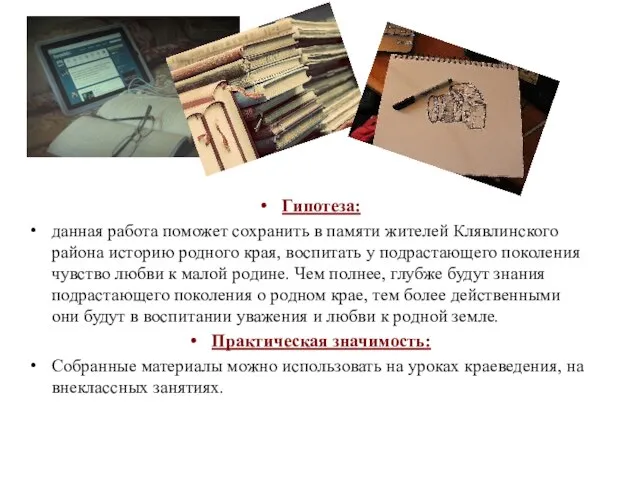 • Гипотеза:

• данная работа поможет сохранить в памяти жителей Клявлинского района историю родного края, воспитать у подрастающего поколения чувство любви к малой родине. Чем полнее, глубже будут знания подрастающего поколения о родном крае, тем более действенными они будут в воспитании уважения и любви к родной земле.

• Практическая значимость:

• Собранные материалы можно использовать на уроках краеведения, на внеклассных занятиях.